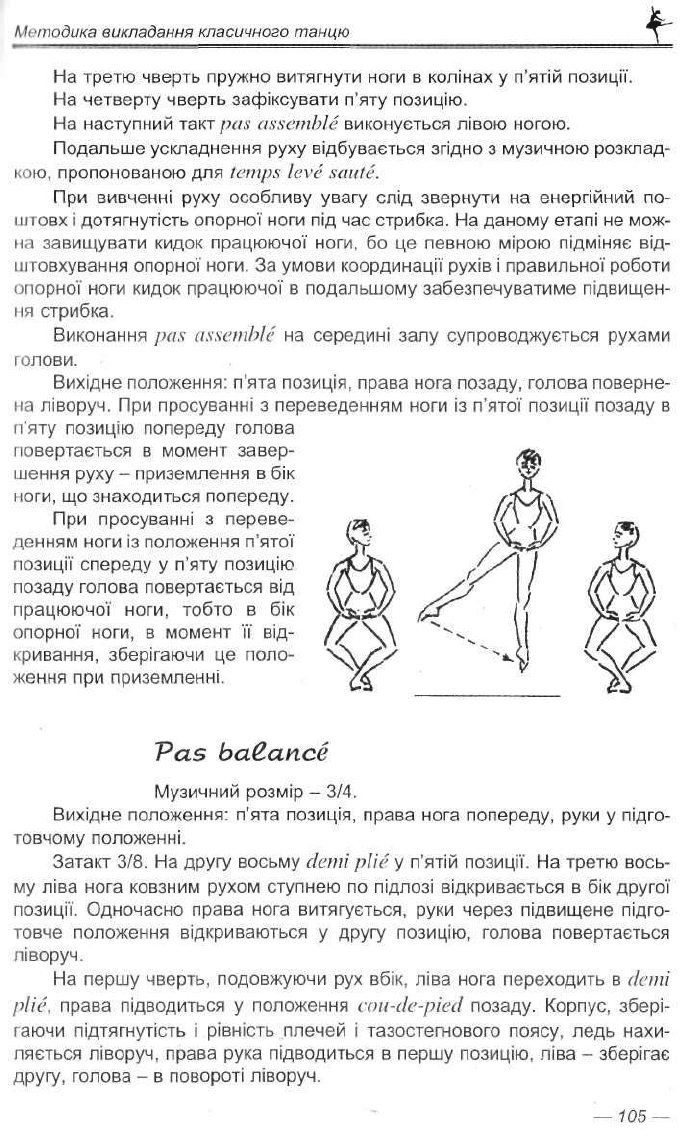 Методика викладання класичного танцю

На третю чверть пружно витягнути ноги в колінах у п'ятій позиції.

На четверту чверть зафіксувати п'яту позицію.

На наступний такт pas assemblé виконується лівою ногою.

Подальше ускладнення руху відбувається згідно з музичною розкладкою, пропонованою для temps levé sauté.

При вивченні руху особливу увагу слід звернути на енергійний поштовх і дотягнутість опорної ноги під час стрибка. На даному етапі не можна завищувати кидок працюючої ноги, бо це певною мірою підміняє відштовхування опорної ноги. За умови координації рухів і правильної роботи опорної ноги кидок працюючої в подальшому забезпечуватиме підвищення стрибка.

Виконання pas assemblé на середині залу супроводжується рухами голови.

Вихідне положення: п'ята позиція, права нога позаду, голова повернена ліворуч. При просуванні з переведенням ноги із п'ятої позиції позаду в п'яту позицію попереду голова повертається в момент завершення руху – приземлення в бік ноги, що знаходиться попереду.

При просуванні з переведенням ноги із положення п'ятої позиції спереду у п'яту позицію позаду голова повертається від працюючої ноги, тобто в бік опорної ноги, в момент її відкривання, зберігаючи це положення при приземленні.

Pas balancé

Музичний розмір – 3/4.

Вихідне положення: п'ята позиція, права нога попереду, руки у підготовчому положенні.

Затакт 3/8. На другу восьму demi plié у п'ятій позиції. На третю восьму ліва нога ковзним рухом ступнею по підлозі відкривається в бік другої позиції. Одночасно права нога витягується, руки через підвищене підготовче положення відкриваються у другу позицію, голова повертається ліворуч.

На першу чверть, подовжуючи рух вбік, ліва нога переходить в demi plié, права підводиться у положення cou-de-pied позаду. Корпус, зберігаючи підтягнутість і рівність плечей і тазостегнового поясу, ледь нахиляється ліворуч, права рука підводиться в першу позицію, ліва – зберігає другу, голова – в повороті ліворуч.

— 105 —